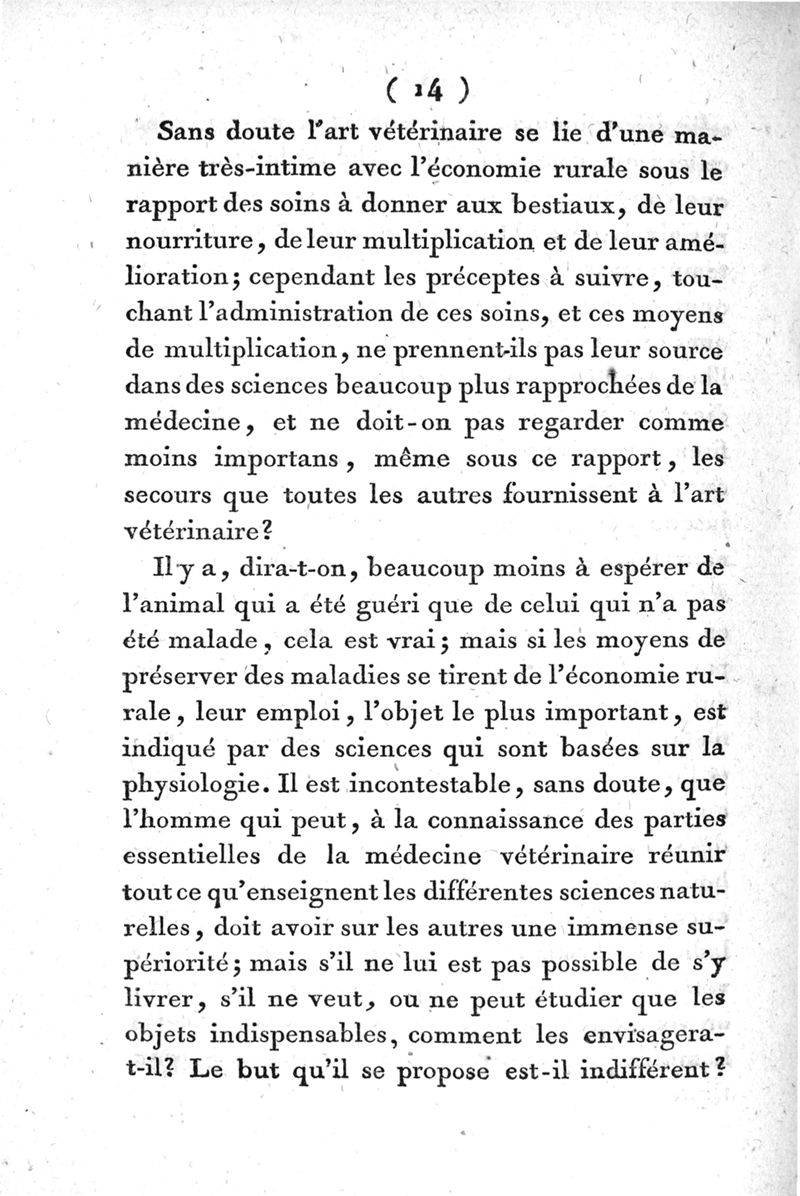 ( 14 )

Sans doute l'art vétérinaire se lie d'une manière très-intime avec l'économie rurale sous le rapport des soins à donner aux bestiaux, de leur nourriture, de leur multiplication et de leur amélioration; cependant les préceptes à suivre, touchant l'administration de ces soins, et ces moyens de multiplication, ne prennent-ils pas leur source dans des sciences beaucoup plus rapprochées de la médecine, et ne doit-on pas regarder comme moins importans, même sous ce rapport, les secours que toutes les autres fournissent à l'art vétérinaire?

Il y a, dira-t-on, beaucoup moins à espérer de l'animal qui a été guéri que de celui qui n'a pas été malade, cela est vrai; mais si les moyens de préserver des maladies se tirent de l'économie rurale, leur emploi, l'objet le plus important, est indiqué par des sciences qui sont basées sur la physiologie. Il est incontestable, sans doute, que l'homme qui peut, à la connaissance des parties essentielles de la médecine vétérinaire réunir tout ce qu'enseignent les différentes sciences naturelles, doit avoir sur les autres une immense supériorité; mais s'il ne lui est pas possible de s'y livrer, s'il ne veut, ou ne peut étudier que les objets indispensables, comment les envisagera-t-il? Le but qu'il se propose est-il indifférent?